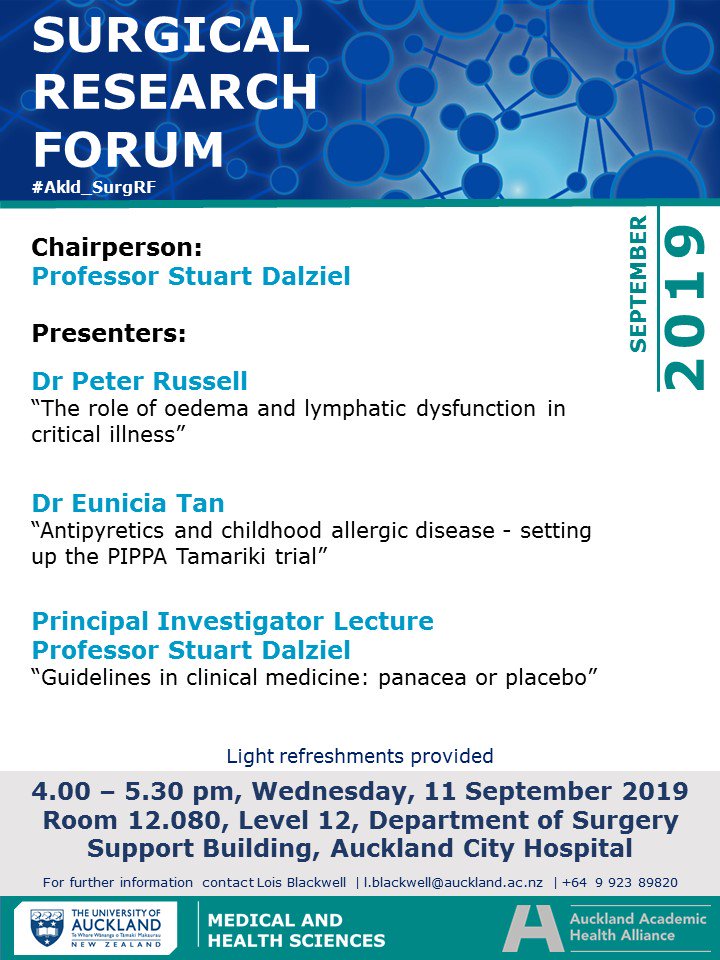 SURGICAL RESEARCH FORUM
#Akld_SurgRF

SEPTEMBER 2019

Chairperson:
Professor Stuart Dalziel

Presenters:

Dr Peter Russell
“The role of oedema and lymphatic dysfunction in critical illness”

Dr Eunicia Tan
“Antipyretics and childhood allergic disease - setting up the PIPPA Tamariki trial”

Principal Investigator Lecture
Professor Stuart Dalziel
“Guidelines in clinical medicine: panacea or placebo”

Light refreshments provided

4.00 – 5.30 pm, Wednesday, 11 September 2019
Room 12.080, Level 12, Department of Surgery Support Building, Auckland City Hospital

For further information contact Lois Blackwell | l.blackwell@auckland.ac.nz | +64 9 923 89820

THE UNIVERSITY OF AUCKLAND Te Whare Wānanga o Tāmaki Makaurau NEW ZEALAND

MEDICAL AND HEALTH SCIENCES

Auckland Academic Health Alliance